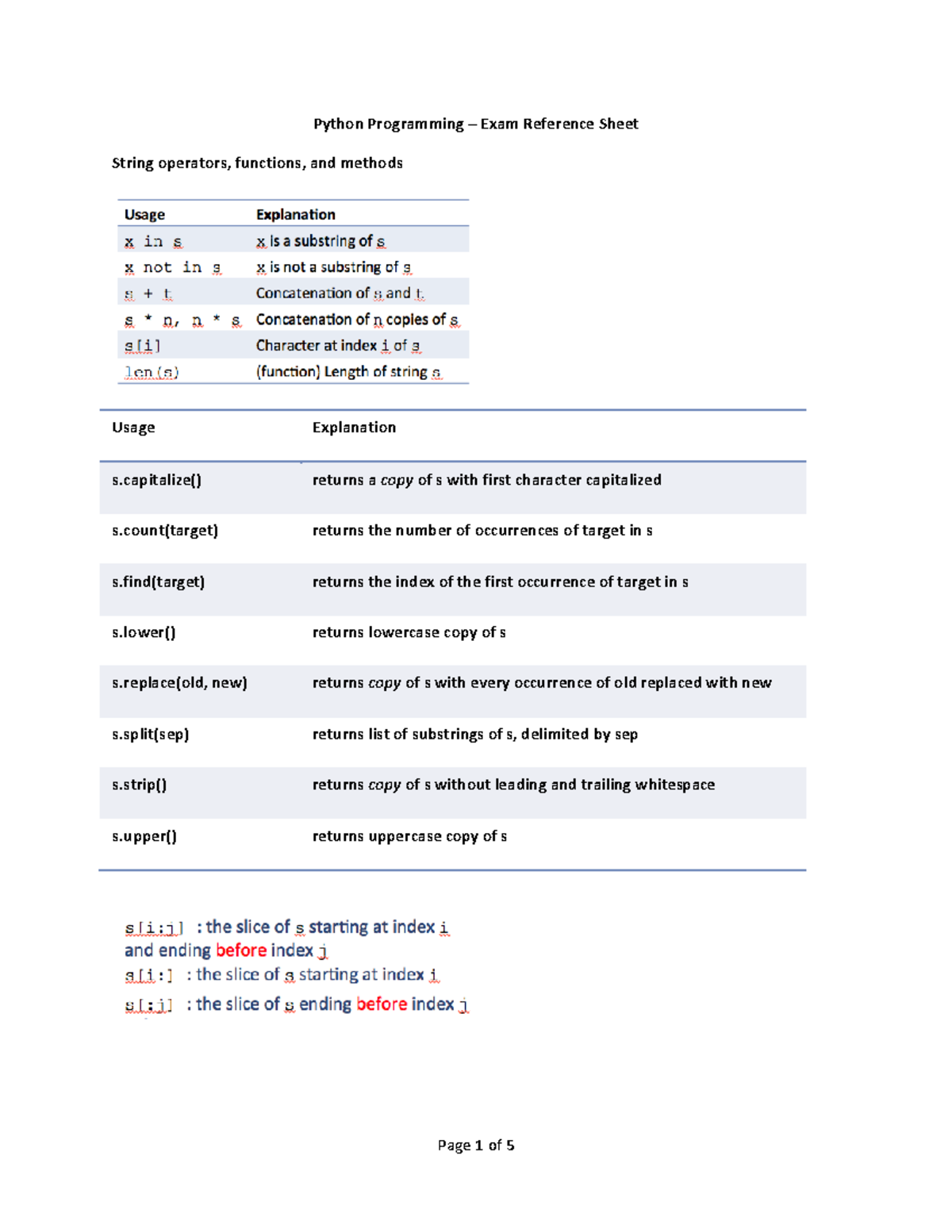 Python Programming – Exam Reference Sheet

String operators, functions, and methods

| Usage | Explanation |
|---|---|
| x in s | x is a substring of s |
| x not in s | x is not a substring of s |
| s + t | Concatenation of s and t |
| s * n, n * s | Concatenation of n copies of s |
| s[i] | Character at index i of s |
| len(s) | (function) Length of string s |

| Usage | Explanation |
|---|---|
| s.capitalize() | returns a copy of s with first character capitalized |
| s.count(target) | returns the number of occurrences of target in s |
| s.find(target) | returns the index of the first occurrence of target in s |
| s.lower() | returns lowercase copy of s |
| s.replace(old, new) | returns copy of s with every occurrence of old replaced with new |
| s.split(sep) | returns list of substrings of s, delimited by sep |
| s.strip() | returns copy of s without leading and trailing whitespace |
| s.upper() | returns uppercase copy of s |

s[i:j] : the slice of s starting at index i and ending before index j
s[i:] : the slice of s starting at index i
s[:j] : the slice of s ending before index j

Page 1 of 5